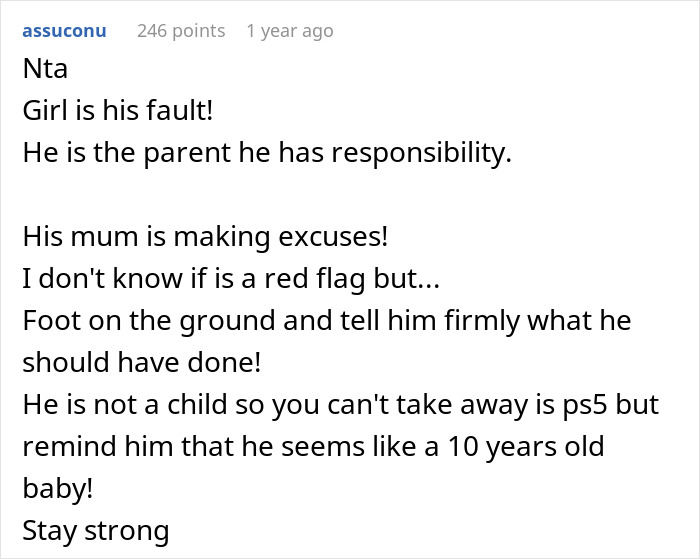 assuconu 246 points 1 year ago

Nta
Girl is his fault!
He is the parent he has responsibility.

His mum is making excuses!
I don't know if is a red flag but...
Foot on the ground and tell him firmly what he should have done!
He is not a child so you can't take away is ps5 but remind him that he seems like a 10 years old baby!
Stay strong